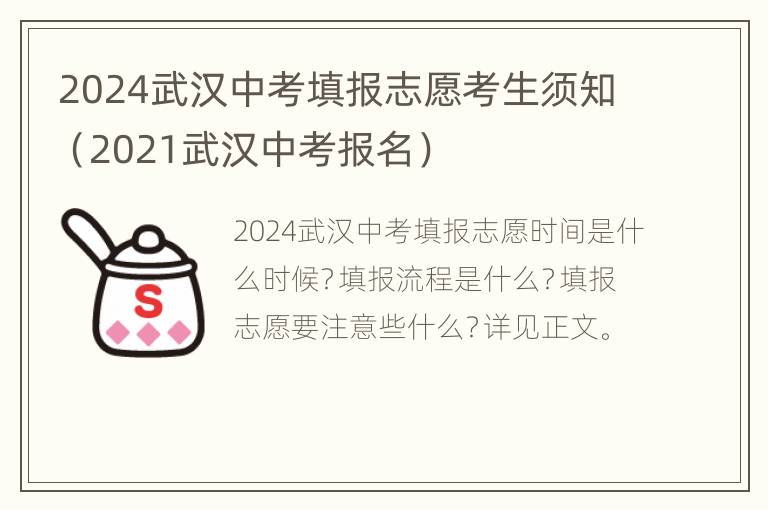 2024武汉中考填报志愿考生须知（2021武汉中考报名）

S

2024武汉中考填报志愿时间是什么时候？填报流程是什么？填报志愿要注意些什么？详见正文。